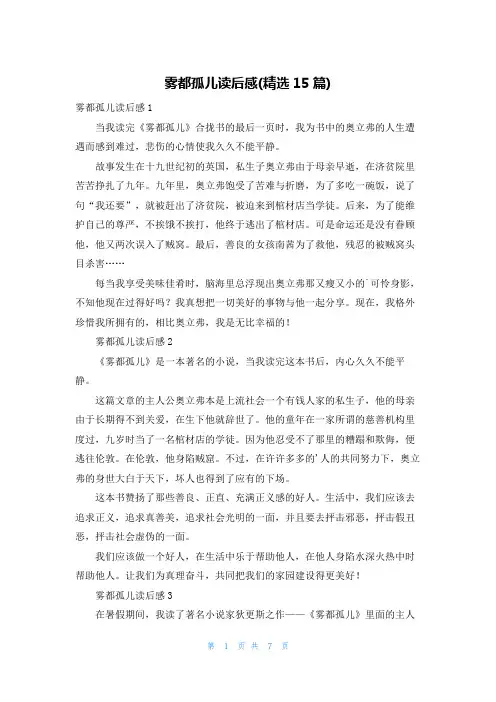 雾都孤儿读后感(精选 15 篇)

雾都孤儿读后感 1

当我读完《雾都孤儿》合拢书的最后一页时，我为书中的奥立弗的人生遭遇而感到难过，悲伤的心情使我久久不能平静。

故事发生在十九世纪初的英国，私生子奥立弗由于母亲早逝，在济贫院里苦苦挣扎了九年。九年里，奥立弗饱受了苦难与折磨，为了多吃一碗饭，说了句“我还要”，就被赶出了济贫院，被迫来到棺材店当学徒。后来，为了能维护自己的尊严，不挨饿不挨打，他终于逃出了棺材店。可是命运还是没有眷顾他，他又两次误入了贼窝。最后，善良的女孩南茜为了救他，残忍的被贼窝头目杀害……

每当我享受美味佳肴时，脑海里总浮现出奥立弗那又瘦又小的`可怜身影，不知他现在过得好吗？我真想把一切美好的事物与他一起分享。现在，我格外珍惜我所拥有的，相比奥立弗，我是无比幸福的！

雾都孤儿读后感 2

《雾都孤儿》是一本著名的小说，当我读完这本书后，内心久久不能平静。

这篇文章的主人公奥立弗本是上流社会一个有钱人家的私生子，他的母亲由于长期得不到关爱，在生下他就辞世了。他的童年在一家所谓的慈善机构里度过，九岁时当了一名棺材店的学徒。因为他忍受不了那里的糟蹋和欺侮，便逃往伦敦。在伦敦，他身陷贼窟。不过，在许许多多的'人的共同努力下，奥立弗的身世大白于天下，坏人也得到了应有的下场。

这本书赞扬了那些善良、正直、充满正义感的好人。生活中，我们应该去追求正义，追求真善美，追求社会光明的一面，并且要去抨击邪恶，抨击假丑恶，抨击社会虚伪的一面。

我们应该做一个好人，在生活中乐于帮助他人，在他人身陷水深火热中时帮助他人。让我们为真理奋斗，共同把我们的家园建设得更美好！

雾都孤儿读后感 3

在暑假期间，我读了著名小说家狄更斯之作——《雾都孤儿》里面的主人

第 1 页 共 7 页